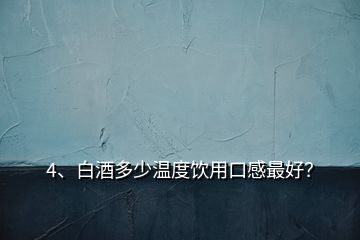 4、白酒多少温度饮用口感最好?